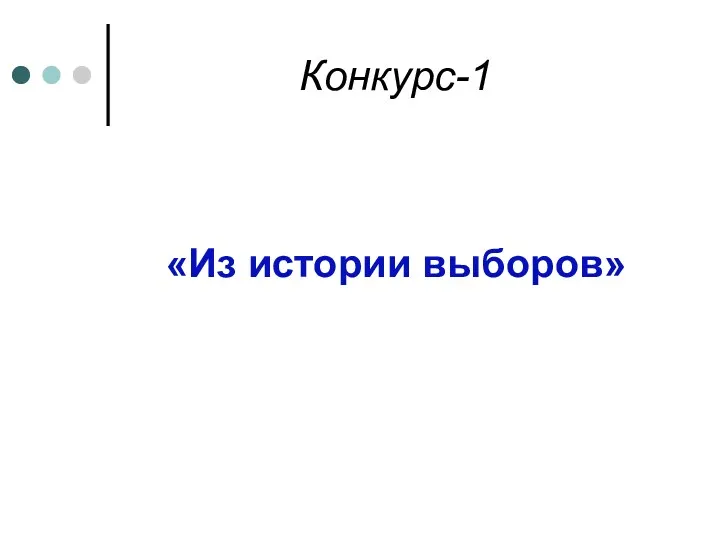 Конкурс-1

«Из истории выборов»